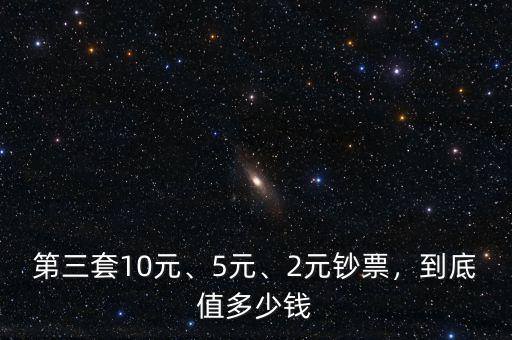 第三套10元、5元、2元钞票，到底值多少钱